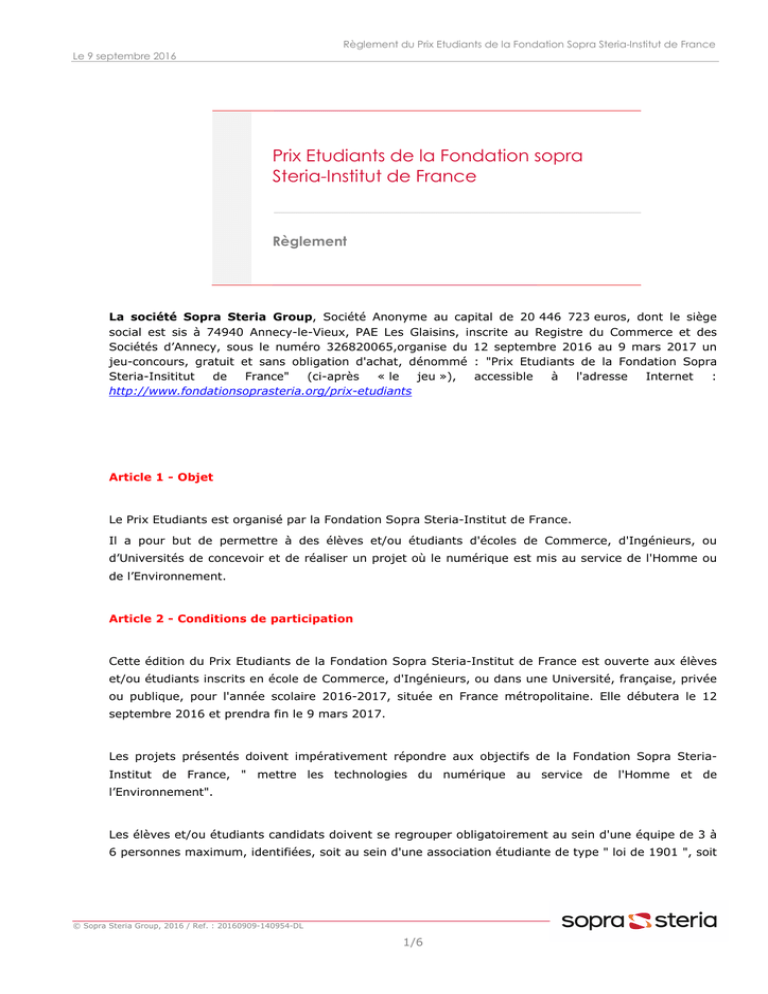 Règlement du Prix Etudiants de la Fondation Sopra Steria-Institut de France

Le 9 septembre 2016

Prix Etudiants de la Fondation sopra Steria-Institut de France

Règlement

La société Sopra Steria Group, Société Anonyme au capital de 20 446 723 euros, dont le siège social est sis à 74940 Annecy-le-Vieux, PAE Les Glaisins, inscrite au Registre du Commerce et des Sociétés d'Annecy, sous le numéro 326820065,organise du 12 septembre 2016 au 9 mars 2017 un jeu-concours, gratuit et sans obligation d'achat, dénommé : "Prix Etudiants de la Fondation Sopra Steria-Insititut de France" (ci-après « le jeu »), accessible à l'adresse Internet : http://www.fondationsoprasteria.org/prix-etudiants

Article 1 - Objet

Le Prix Etudiants est organisé par la Fondation Sopra Steria-Institut de France.

Il a pour but de permettre à des élèves et/ou étudiants d'écoles de Commerce, d'Ingénieurs, ou d'Universités de concevoir et de réaliser un projet où le numérique est mis au service de l'Homme ou de l'Environnement.

Article 2 - Conditions de participation

Cette édition du Prix Etudiants de la Fondation Sopra Steria-Institut de France est ouverte aux élèves et/ou étudiants inscrits en école de Commerce, d'Ingénieurs, ou dans une Université, française, privée ou publique, pour l'année scolaire 2016-2017, située en France métropolitaine. Elle débutera le 12 septembre 2016 et prendra fin le 9 mars 2017.

Les projets présentés doivent impérativement répondre aux objectifs de la Fondation Sopra Steria-Institut de France, " mettre les technologies du numérique au service de l'Homme et de l'Environnement".

Les élèves et/ou étudiants candidats doivent se regrouper obligatoirement au sein d'une équipe de 3 à 6 personnes maximum, identifiées, soit au sein d'une association étudiante de type " loi de 1901 ", soit

© Sopra Steria Group, 2016 / Ref. : 20160909-140954-DL

sopra steria

1/6